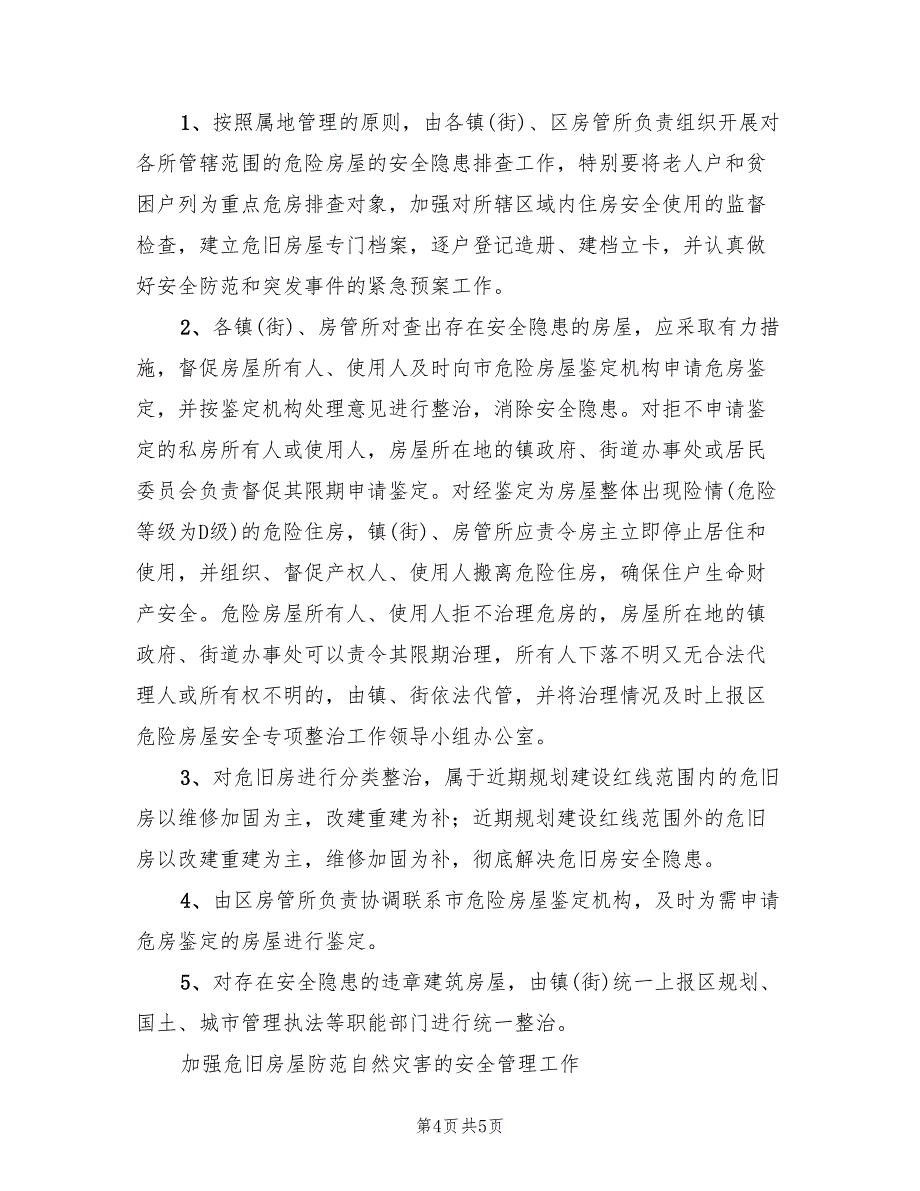 1、按照属地管理的原则，由各镇(街)、区房管所负责组织开展对各所管辖范围的危险房屋的安全隐患排查工作，特别要将老人户和贫困户列为重点危房排查对象，加强对所辖区域内住房安全使用的监督检查，建立危旧房屋专门档案，逐户登记造册、建档立卡，并认真做好安全防范和突发事件的紧急预案工作。

2、各镇(街)、房管所对查出存在安全隐患的房屋，应采取有力措施，督促房屋所有人、使用人及时向市危险房屋鉴定机构申请危房鉴定，并按鉴定机构处理意见进行整治，消除安全隐患。对拒不申请鉴定的私房所有人或使用人，房屋所在地的镇政府、街道办事处或居民委员会负责督促其限期申请鉴定。对经鉴定为房屋整体出现险情(危险等级为D级)的危险住房，镇(街)、房管所应责令房主立即停止居住和使用，并组织、督促产权人、使用人搬离危险住房，确保住户生命财产安全。危险房屋所有人、使用人拒不治理危房的，房屋所在地的镇政府、街道办事处可以责令其限期治理，所有人下落不明又无合法代理人或所有权不明的，由镇、街依法代管，并将治理情况及时上报区危险房屋安全专项整治工作领导小组办公室。

3、对危旧房进行分类整治，属于近期规划建设红线范围内的危旧房以维修加固为主，改建重建为补；近期规划建设红线范围外的危旧房以改建重建为主，维修加固为补，彻底解决危旧房安全隐患。

4、由区房管所负责协调联系市危险房屋鉴定机构，及时为需申请危房鉴定的房屋进行鉴定。

5、对存在安全隐患的违章建筑房屋，由镇(街)统一上报区规划、国土、城市管理执法等职能部门进行统一整治。

加强危旧房屋防范自然灾害的安全管理工作

第4页 共5页